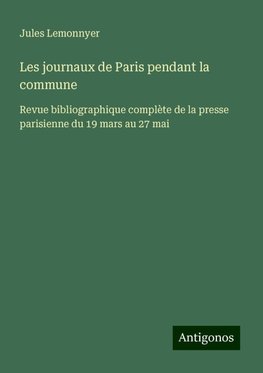 Jules Lemonnyer

Les journaux de Paris pendant la commune

Revue bibliographique complète de la presse parisienne du 19 mars au 27 mai

Antigonos